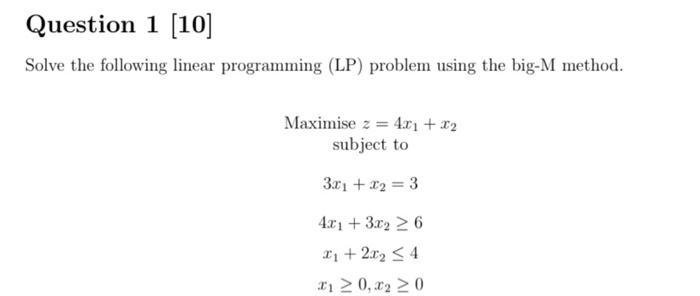 Question 1 [10]

Solve the following linear programming (LP) problem using the big-M method.

Maximise $z = 4x_1 + x_2$
subject to

$3x_1 + x_2 = 3$

$4x_1 + 3x_2 \geq 6$

$x_1 + 2x_2 \leq 4$

$x_1 \geq 0, x_2 \geq 0$